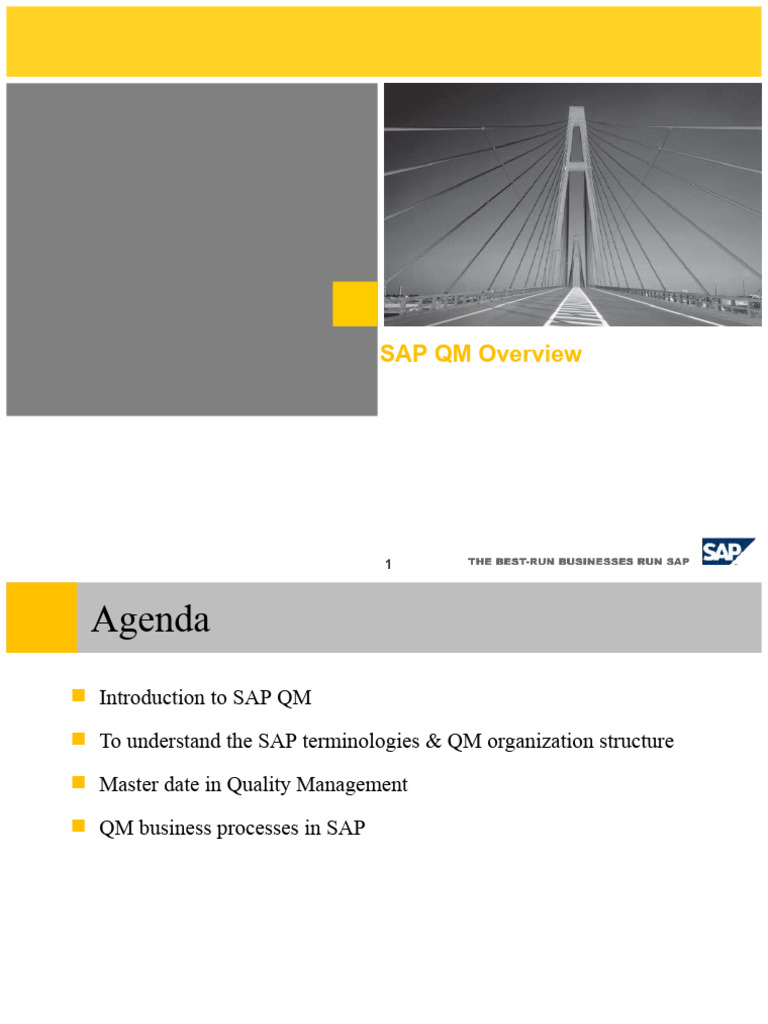 SAP QM Overview

1

THE BEST-RUN BUSINESSES RUN SAP

SAP

Agenda

Introduction to SAP QM

To understand the SAP terminologies & QM organization structure

Master date in Quality Management

QM business processes in SAP